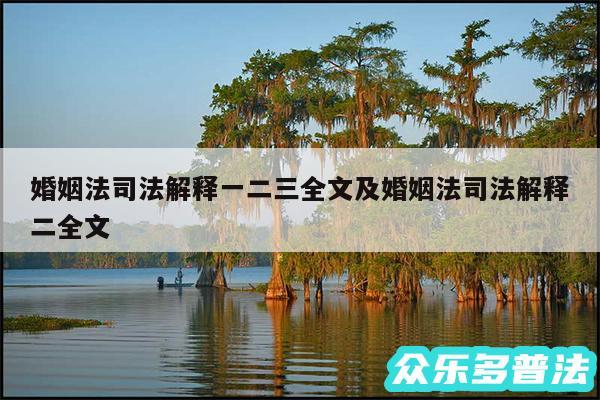 婚姻法司法解释一二三全文及婚姻法司法解释二全文

众乐多普法